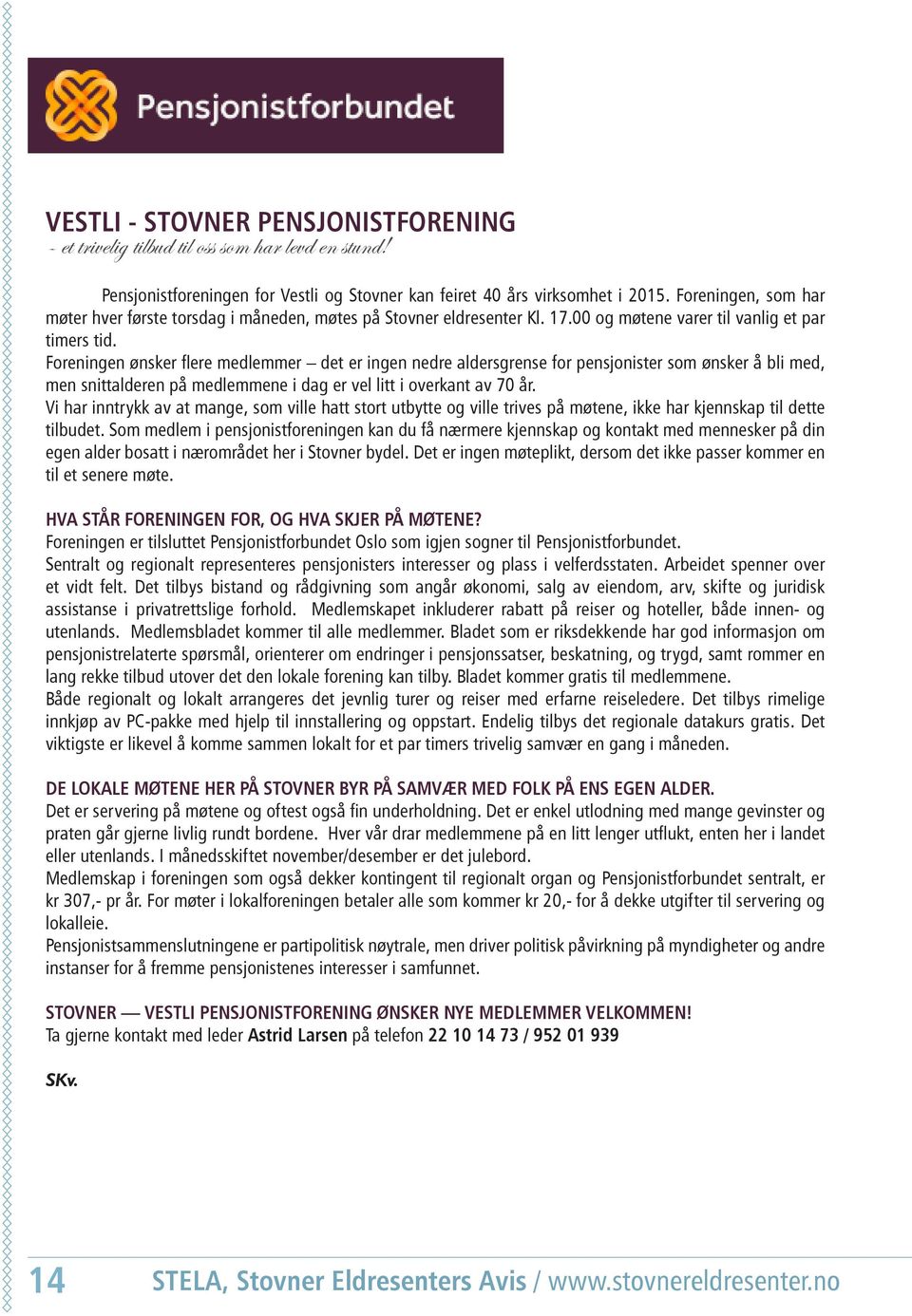 Pensjonistforbundet

VESTLI - STOVNER PENSJONISTFORENING
- et trivelig tilbud til oss som har levd en stund!

Pensjonistforeningen for Vestli og Stovner kan feiret 40 års virksomhet i 2015. Foreningen, som har møter hver første torsdag i måneden, møtes på Stovner eldresenter Kl. 17.00 og møtene varer til vanlig et par timers tid.
Foreningen ønsker flere medlemmer – det er ingen nedre aldersgrense for pensjonister som ønsker å bli med, men snittalderen på medlemmene i dag er vel litt i overkant av 70 år.
Vi har inntrykk av at mange, som ville hatt stort utbytte og ville trives på møtene, ikke har kjennskap til dette tilbudet. Som medlem i pensjonistforeningen kan du få nærmere kjennskap og kontakt med mennesker på din egen alder bosatt i nærområdet her i Stovner bydel. Det er ingen møteplikt, dersom det ikke passer kommer en til et senere møte.

HVA STÅR FORENINGEN FOR, OG HVA SKJER PÅ MØTENE?
Foreningen er tilsluttet Pensjonistforbundet Oslo som igjen sogner til Pensjonistforbundet.
Sentralt og regionalt representeres pensjonisters interesser og plass i velferdsstaten. Arbeidet spenner over et vidt felt. Det tilbys bistand og rådgivning som angår økonomi, salg av eiendom, arv, skifte og juridisk assistanse i privatrettslige forhold. Medlemskapet inkluderer rabatt på reiser og hoteller, både innen- og utenlands. Medlemsbladet kommer til alle medlemmer. Bladet som er riksdekkende har god informasjon om pensjonistrelaterte spørsmål, orienterer om endringer i pensjonssatser, beskatning, og trygd, samt rommer en lang rekke tilbud utover det den lokale forening kan tilby. Bladet kommer gratis til medlemmene.
Både regionalt og lokalt arrangeres det jevnlig turer og reiser med erfarne reiseledere. Det tilbys rimelige innkjøp av PC-pakke med hjelp til innstallering og oppstart. Endelig tilbys det regionale datakurs gratis. Det viktigste er likevel å komme sammen lokalt for et par timers trivelig samvær en gang i måneden.

DE LOKALE MØTENE HER PÅ STOVNER BYR PÅ SAMVÆR MED FOLK PÅ ENS EGEN ALDER.
Det er servering på møtene og oftest også fin underholdning. Det er enkel utlodning med mange gevinster og praten går gjerne livlig rundt bordene. Hver vår drar medlemmene på en litt lenger utflukt, enten her i landet eller utenlands. I månedsskiftet november/desember er det julebord.
Medlemskap i foreningen som også dekker kontingent til regionalt organ og Pensjonistforbundet sentralt, er kr 307,- pr år. For møter i lokalforeningen betaler alle som kommer kr 20,- for å dekke utgifter til servering og lokalleie.
Pensjonistsammenslutningene er partipolitisk nøytrale, men driver politisk påvirkning på myndigheter og andre instanser for å fremme pensjonistenes interesser i samfunnet.

STOVNER — VESTLI PENSJONISTFORENING ØNSKER NYE MEDLEMMER VELKOMMEN!
Ta gjerne kontakt med leder Astrid Larsen på telefon 22 10 14 73 / 952 01 939

SKv.

14 STELA, Stovner Eldresenters Avis / www.stovnereldresenter.no